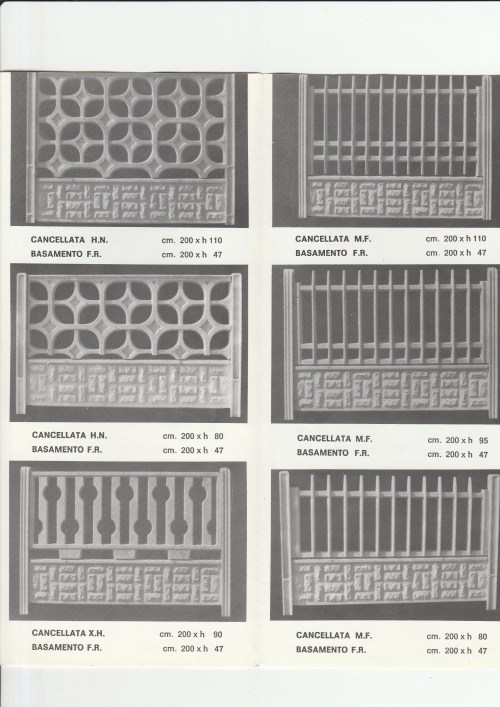 CANCELLATA H.N. cm. 200 x h 110
BASAMENTO F.R. cm. 200 x h 47

CANCELLATA H.N. cm. 200 x h 80
BASAMENTO F.R. cm. 200 x h 47

CANCELLATA X.H. cm. 200 x h 90
BASAMENTO F.R. cm. 200 x h 47

CANCELLATA M.F. cm. 200 x h 110
BASAMENTO F.R. cm. 200 x h 47

CANCELLATA M.F. cm. 200 x h 95
BASAMENTO F.R. cm. 200 x h 47

CANCELLATA M.F. cm. 200 x h 80
BASAMENTO F.R. cm. 200 x h 47